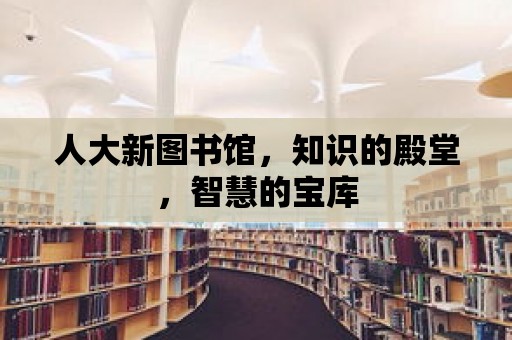 人大新图书馆，知识的殿堂，智慧的宝库